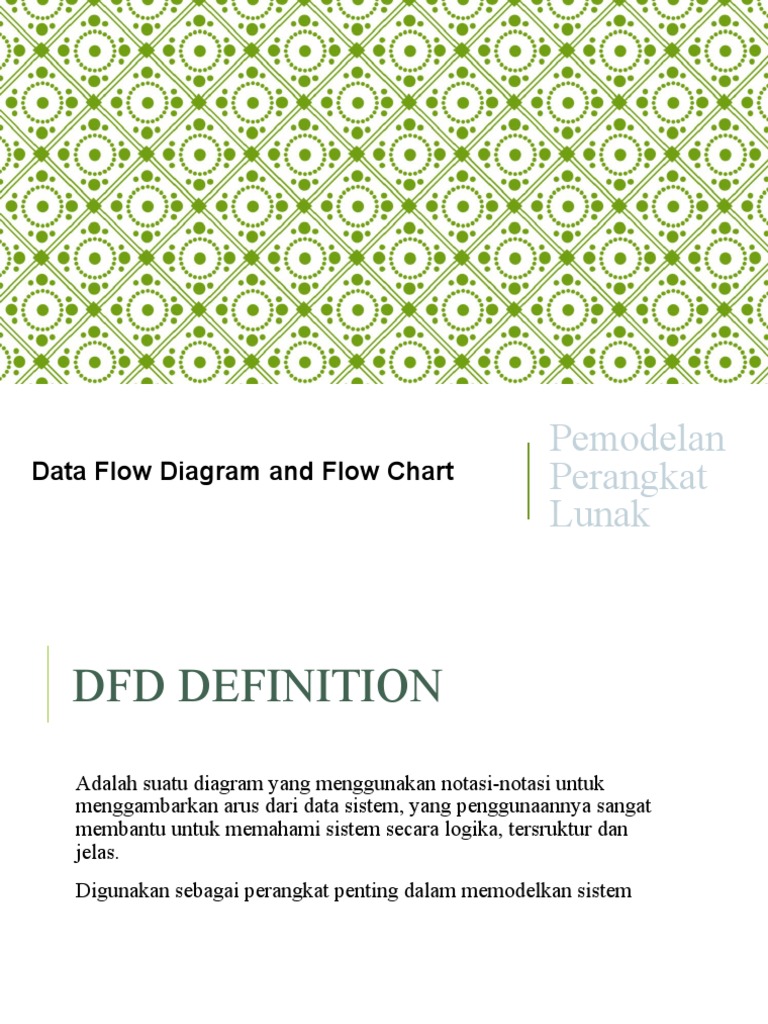 Data Flow Diagram and Flow Chart

Pemodelan Perangkat Lunak

DFD DEFINITION

Adalah suatu diagram yang menggunakan notasi-notasi untuk menggambarkan arus dari data sistem, yang penggunaannya sangat membantu untuk memahami sistem secara logika, tersruktur dan jelas.

Digunakan sebagai perangkat penting dalam memodelkan sistem